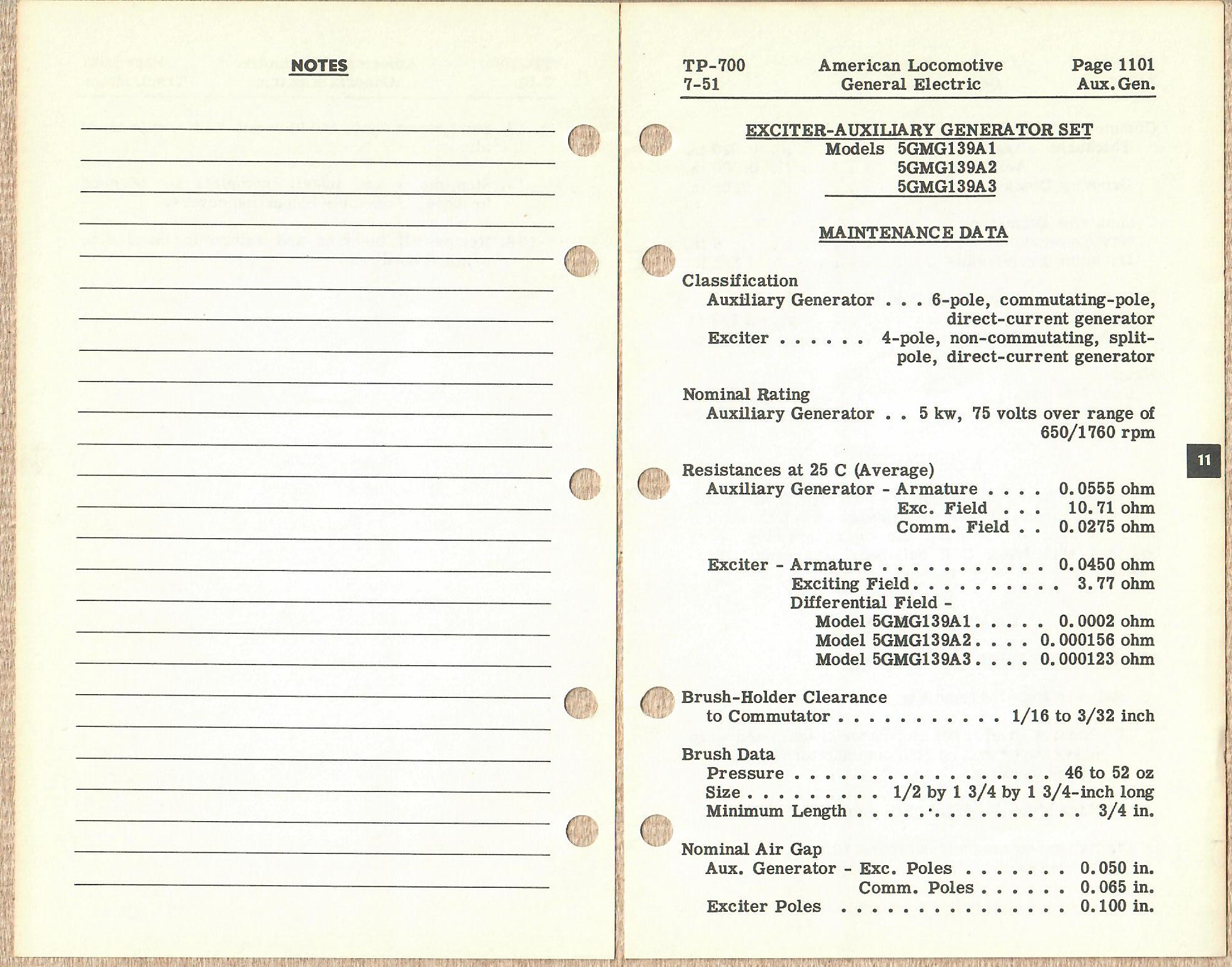 NOTES

TP-700
7-51

American Locomotive
General Electric

Page 1101
Aux. Gen.

EXCITER-AUXILIARY GENERATOR SET
Models 5GMG139A1
5GMG139A2
5GMG139A3

MAINTENANCE DATA

Classification
Auxiliary Generator . . . 6-pole, commutating-pole, direct-current generator
Exciter . . . . . . 4-pole, non-commutating, split-pole, direct-current generator

Nominal Rating
Auxiliary Generator . . 5 kw, 75 volts over range of 650/1760 rpm

Resistances at 25 C (Average)
Auxiliary Generator - Armature . . . . 0.0555 ohm
Exc. Field . . . 10.71 ohm
Comm. Field . . 0.0275 ohm

Exciter - Armature . . . . . . . . . . . 0.0450 ohm
Exciting Field. . . . . . . . . . 3.77 ohm
Differential Field -
Model 5GMG139A1. . . . . 0.0002 ohm
Model 5GMG139A2. . . . 0.000156 ohm
Model 5GMG139A3. . . . 0.000123 ohm

Brush-Holder Clearance
to Commutator . . . . . . . . . . . 1/16 to 3/32 inch

Brush Data
Pressure . . . . . . . . . . . . . . . . . . 46 to 52 oz
Size . . . . . . . . . 1/2 by 1 3/4 by 1 3/4-inch long
Minimum Length . . . . . . . . . . . . . . . . 3/4 in.

Nominal Air Gap
Aux. Generator - Exc. Poles . . . . . . . 0.050 in.
Comm. Poles . . . . . . 0.065 in.
Exciter Poles . . . . . . . . . . . . . . . . 0.100 in.

11